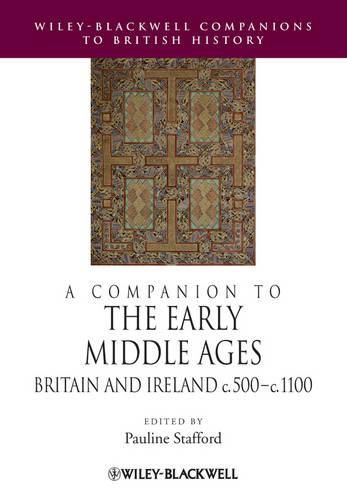 WILEY-BLACKWELL COMPANIONS TO BRITISH HISTORY

A COMPANION TO
THE EARLY MIDDLE AGES
BRITAIN AND IRELAND c.500–c.1100

EDITED BY
Pauline Stafford

WILEY-BLACKWELL